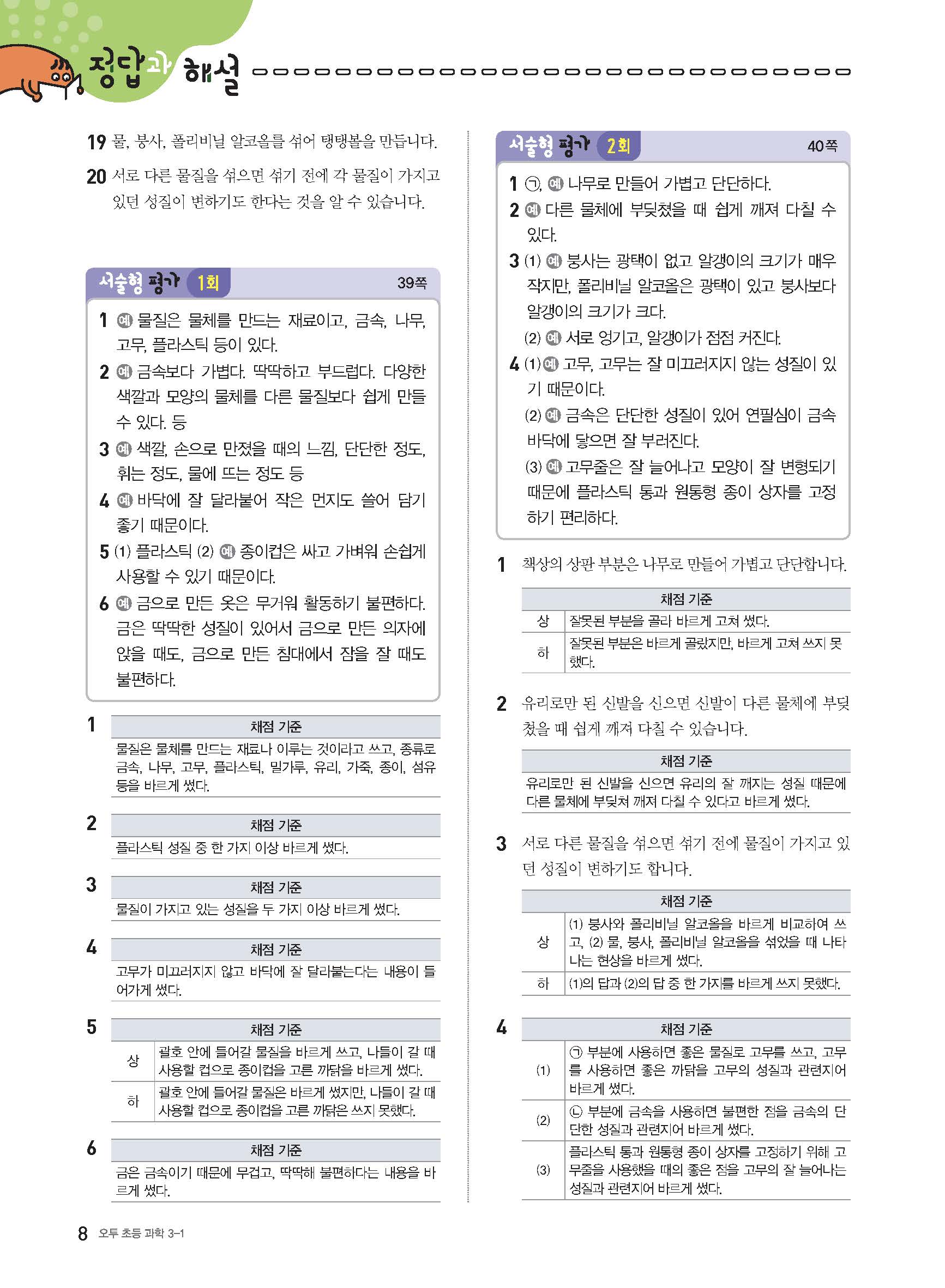 정답과 해설

19 물, 붕사, 폴리비닐 알코올를 섞어 탱탱볼을 만듭니다.

20 서로 다른 물질을 섞으면 섞기 전에 각 물질이 가지고 있던 성질이 변하기도 한다는 것을 알 수 있습니다.

서술형 평가 1회 39쪽

1 예 물질은 물체를 만드는 재료이고, 금속, 나무, 고무, 플라스틱 등이 있다.
2 예 금속보다 가볍다. 딱딱하고 부드럽다. 다양한 색깔과 모양의 물체를 다른 물질보다 쉽게 만들 수 있다. 등
3 예 색깔, 손으로 만졌을 때의 느낌, 단단한 정도, 휘는 정도, 물에 뜨는 정도 등
4 예 바닥에 잘 달라붙어 작은 먼지도 쓸어 담기 좋기 때문이다.
5 (1) 플라스틱 (2) 예 종이컵은 싸고 가벼워 손쉽게 사용할 수 있기 때문이다.
6 예 금으로 만든 옷은 무거워 활동하기 불편하다. 금은 딱딱한 성질이 있어서 금으로 만든 의자에 앉을 때도, 금으로 만든 침대에서 잠을 잘 때도 불편하다.

1
| 채점 기준 |
|---|
| 물질은 물체를 만드는 재료나 이루는 것이라고 쓰고, 종류로 금속, 나무, 고무, 플라스틱, 밀가루, 유리, 가죽, 종이, 섬유 등을 바르게 썼다. |

2
| 채점 기준 |
|---|
| 플라스틱 성질 중 한 가지 이상 바르게 썼다. |

3
| 채점 기준 |
|---|
| 물질이 가지고 있는 성질을 두 가지 이상 바르게 썼다. |

4
| 채점 기준 |
|---|
| 고무가 미끄러지지 않고 바닥에 잘 달라붙는다는 내용이 들어가게 썼다. |

5
| 채점 기준 | |
|---|---|
| 상 | 괄호 안에 들어갈 물질을 바르게 쓰고, 나들이 갈 때 사용할 컵으로 종이컵을 고른 까닭을 바르게 썼다. |
| 하 | 괄호 안에 들어갈 물질은 바르게 썼지만, 나들이 갈 때 사용할 컵으로 종이컵을 고른 까닭은 쓰지 못했다. |

6
| 채점 기준 |
|---|
| 금은 금속이기 때문에 무겁고, 딱딱해 불편하다는 내용을 바르게 썼다. |

서술형 평가 2회 40쪽

1 ㉠, 예 나무로 만들어 가볍고 단단하다.
2 예 다른 물체에 부딪쳤을 때 쉽게 깨져 다칠 수 있다.
3 (1) 예 붕사는 광택이 없고 알갱이의 크기가 매우 작지만, 폴리비닐 알코올은 광택이 있고 붕사보다 알갱이의 크기가 크다.
(2) 예 서로 엉기고, 알갱이가 점점 커진다.
4 (1) 예 고무, 고무는 잘 미끄러지지 않는 성질이 있기 때문이다.
(2) 예 금속은 단단한 성질이 있어 연필심이 금속 바닥에 닿으면 잘 부러진다.
(3) 예 고무줄은 잘 늘어나고 모양이 잘 변형되기 때문에 플라스틱 통과 원통형 종이 상자를 고정하기 편리하다.

1 책상의 상판 부분은 나무로 만들어 가볍고 단단합니다.

| 채점 기준 | |
|---|---|
| 상 | 잘못된 부분을 골라 바르게 고쳐 썼다. |
| 하 | 잘못된 부분은 바르게 골랐지만, 바르게 고쳐 쓰지 못했다. |

2 유리로만 된 신발을 신으면 신발이 다른 물체에 부딪쳤을 때 쉽게 깨져 다칠 수 있습니다.

| 채점 기준 |
|---|
| 유리로만 된 신발을 신으면 유리의 잘 깨지는 성질 때문에 다른 물체에 부딪쳐 깨져 다칠 수 있다고 바르게 썼다. |

3 서로 다른 물질을 섞으면 섞기 전에 물질이 가지고 있던 성질이 변하기도 합니다.

| 채점 기준 | |
|---|---|
| 상 | (1) 붕사와 폴리비닐 알코올을 바르게 비교하여 쓰고, (2) 물, 붕사, 폴리비닐 알코올을 섞었을 때 나타나는 현상을 바르게 썼다. |
| 하 | (1)의 답과 (2)의 답 중 한 가지를 바르게 쓰지 못했다. |

4
| 채점 기준 | |
|---|---|
| (1) | ㉠ 부분에 사용하면 좋은 물질로 고무를 쓰고, 고무를 사용하면 좋은 까닭을 고무의 성질과 관련지어 바르게 썼다. |
| (2) | ㉡ 부분에 금속을 사용하면 불편한 점을 금속의 단단한 성질과 관련지어 바르게 썼다. |
| (3) | 플라스틱 통과 원통형 종이 상자를 고정하기 위해 고무줄을 사용했을 때의 좋은 점을 고무의 잘 늘어나는 성질과 관련지어 바르게 썼다. |

8 오투 초등 과학 3-1